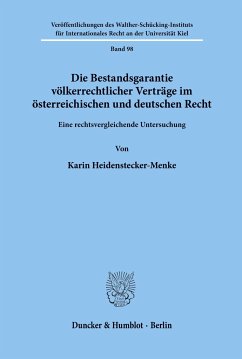 Veröffentlichungen des Walther-Schücking-Instituts für Internationales Recht an der Universität Kiel

Band 98

Die Bestandsgarantie völkerrechtlicher Verträge im österreichischen und deutschen Recht

Eine rechtsvergleichende Untersuchung

Von

Karin Heidenstecker-Menke

Duncker & Humblot · Berlin